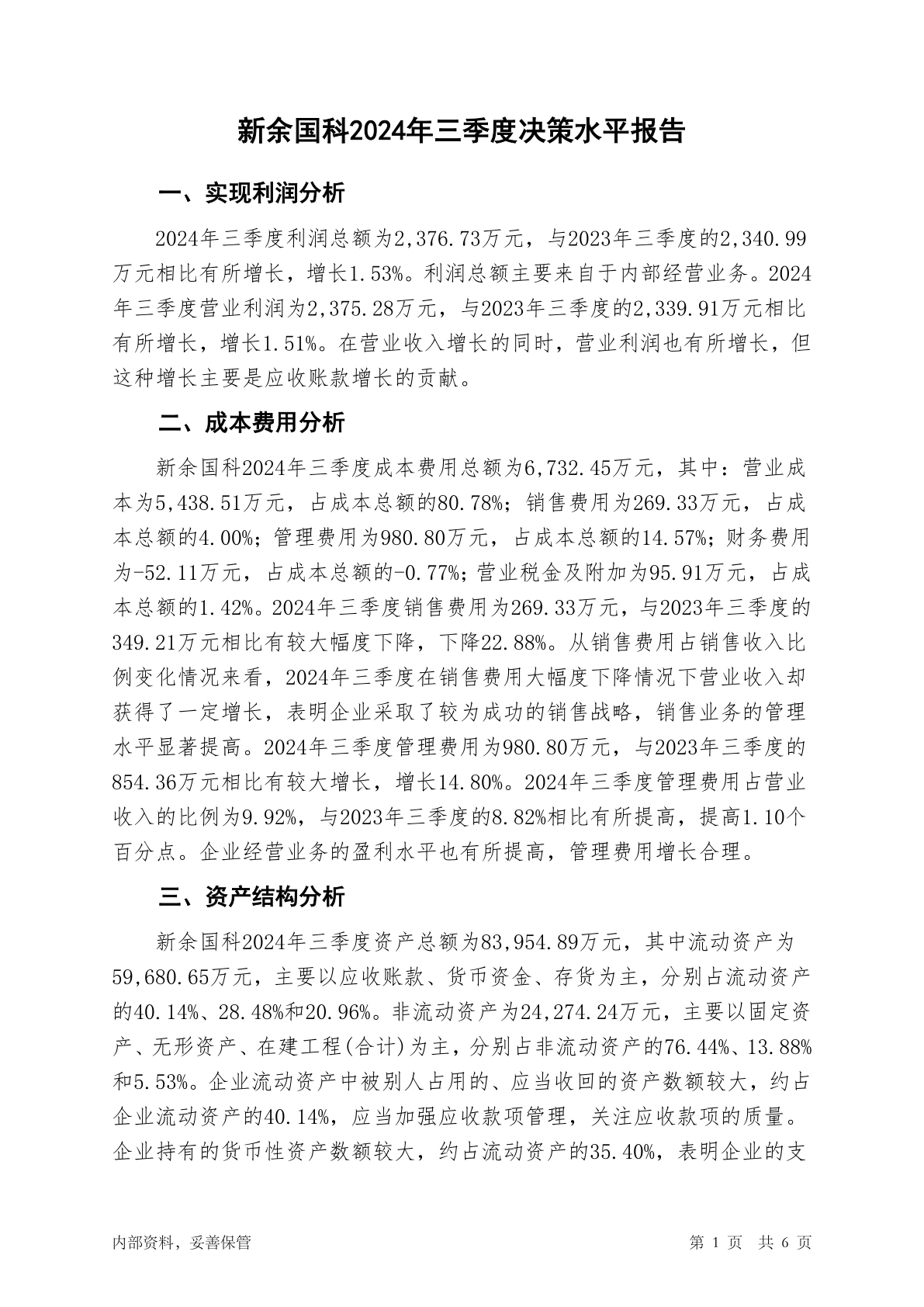 新余国科2024年三季度决策水平报告

一、实现利润分析

2024年三季度利润总额为2,376.73万元，与2023年三季度的2,340.99万元相比有所增长，增长1.53%。利润总额主要来自于内部经营业务。2024年三季度营业利润为2,375.28万元，与2023年三季度的2,339.91万元相比有所增长，增长1.51%。在营业收入增长的同时，营业利润也有所增长，但这种增长主要是应收账款增长的贡献。

二、成本费用分析

新余国科2024年三季度成本费用总额为6,732.45万元，其中：营业成本为5,438.51万元，占成本总额的80.78%；销售费用为269.33万元，占成本总额的4.00%；管理费用为980.80万元，占成本总额的14.57%；财务费用为-52.11万元，占成本总额的-0.77%；营业税金及附加为95.91万元，占成本总额的1.42%。2024年三季度销售费用为269.33万元，与2023年三季度的349.21万元相比有较大幅度下降，下降22.88%。从销售费用占销售收入比例变化情况来看，2024年三季度在销售费用大幅度下降情况下营业收入却获得了一定增长，表明企业采取了较为成功的销售战略，销售业务的管理水平显著提高。2024年三季度管理费用为980.80万元，与2023年三季度的854.36万元相比有较大增长，增长14.80%。2024年三季度管理费用占营业收入的比例为9.92%，与2023年三季度的8.82%相比有所提高，提高1.10个百分点。企业经营业务的盈利水平也有所提高，管理费用增长合理。

三、资产结构分析

新余国科2024年三季度资产总额为83,954.89万元，其中流动资产为59,680.65万元，主要以应收账款、货币资金、存货为主，分别占流动资产的40.14%、28.48%和20.96%。非流动资产为24,274.24万元，主要以固定资产、无形资产、在建工程(合计)为主，分别占非流动资产的76.44%、13.88%和5.53%。企业流动资产中被别人占用的、应当收回的资产数额较大，约占企业流动资产的40.14%，应当加强应收款项管理，关注应收款项的质量。企业持有的货币性资产数额较大，约占流动资产的35.40%，表明企业的支

内部资料，妥善保管

第 1 页 共 6 页